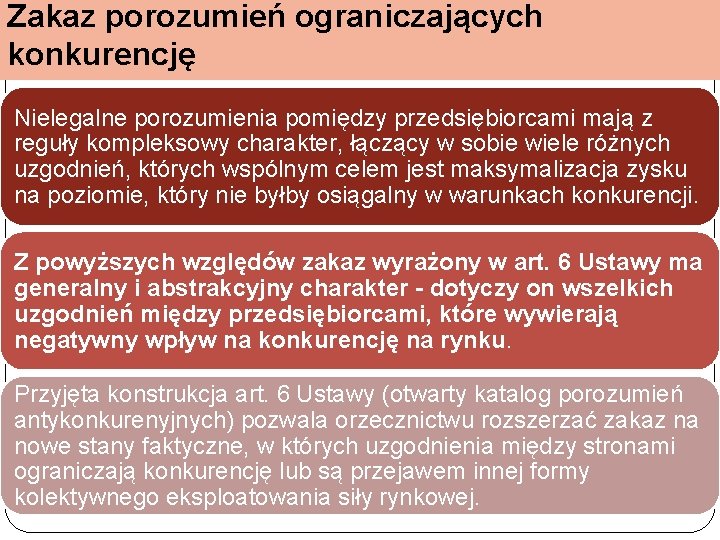 Zakaz porozumień ograniczających konkurencję

Nielegalne porozumienia pomiędzy przedsiębiorcami mają z reguły kompleksowy charakter, łączący w sobie wiele różnych uzgodnień, których wspólnym celem jest maksymalizacja zysku na poziomie, który nie byłby osiągalny w warunkach konkurencji.

Z powyższych względów zakaz wyrażony w art. 6 Ustawy ma generalny i abstrakcyjny charakter - dotyczy on wszelkich uzgodnień między przedsiębiorcami, które wywierają negatywny wpływ na konkurencję na rynku.

Przyjęta konstrukcja art. 6 Ustawy (otwarty katalog porozumień antykonkurenyjnych) pozwala orzecznictwu rozszerzać zakaz na nowe stany faktyczne, w których uzgodnienia między stronami ograniczają konkurencję lub są przejawem innej formy kolektywnego eksploatowania siły rynkowej.